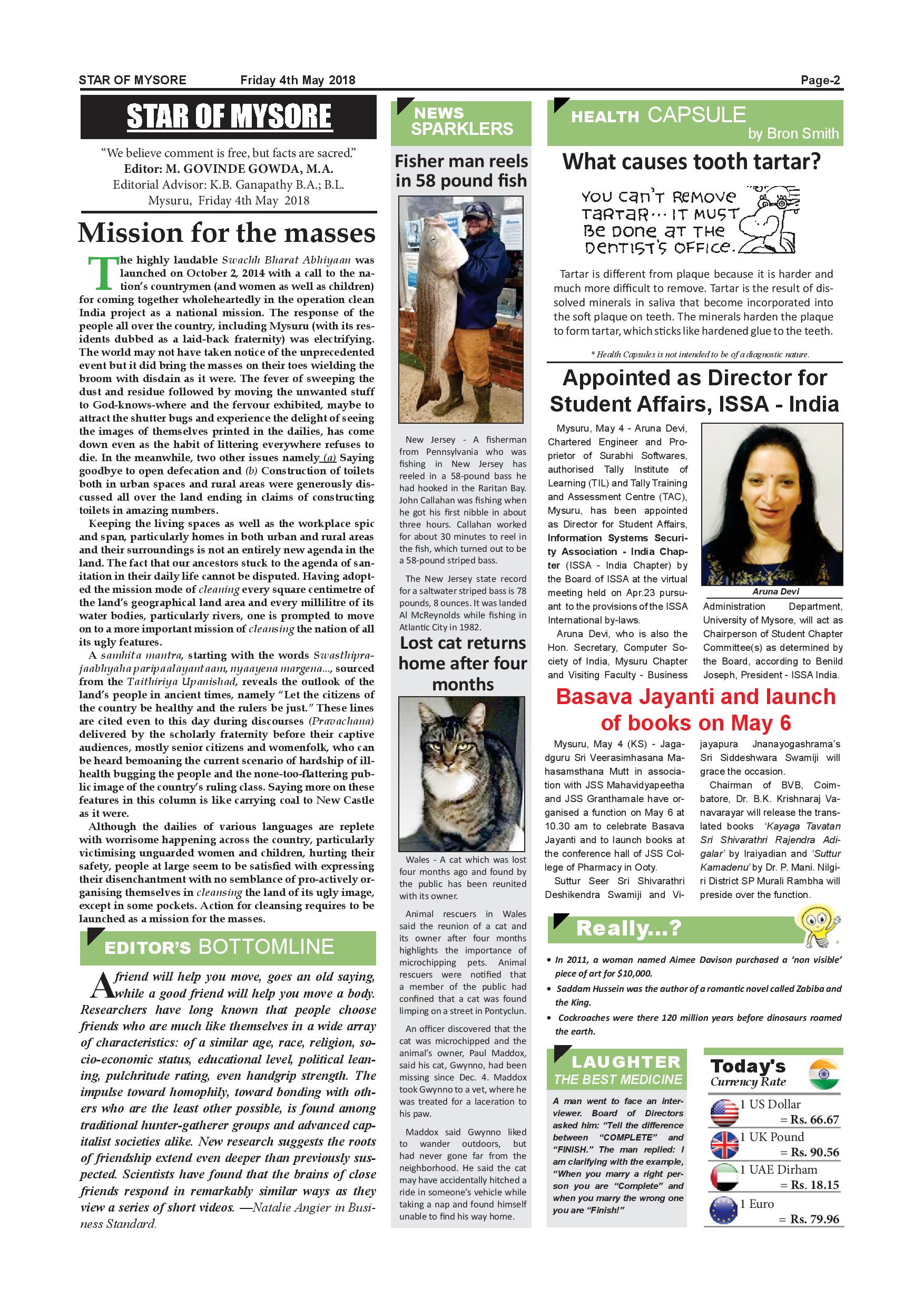 STAR OF MYSORE Friday 4th May 2018 Page-2

STAR OF MYSORE

"We believe comment is free, but facts are sacred."
Editor: M. GOVINDE GOWDA, M.A.
Editorial Advisor: K.B. Ganapathy B.A.; B.L.
Mysuru, Friday 4th May 2018

Mission for the masses

The highly laudable Swachh Bharat Abhiyaan was launched on October 2, 2014 with a call to the nation's countrymen (and women as well as children) for coming together wholeheartedly in the operation clean India project as a national mission. The response of the people all over the country, including Mysuru (with its residents dubbed as a laid-back fraternity) was electrifying. The world may not have taken notice of the unprecedented event but it did bring the masses on their toes wielding the broom with disdain as it were. The fever of sweeping the dust and residue followed by moving the unwanted stuff to God-knows-where and the fervour exhibited, maybe to attract the shutter bugs and experience the delight of seeing the images of themselves printed in the dailies, has come down even as the habit of littering everywhere refuses to die. In the meanwhile, two other issues namely (a) Saying goodbye to open defecation and (b) Construction of toilets both in urban spaces and rural areas were generously discussed all over the land ending in claims of constructing toilets in amazing numbers.

Keeping the living spaces as well as the workplace spic and span, particularly homes in both urban and rural areas and their surroundings is not an entirely new agenda in the land. The fact that our ancestors stuck to the agenda of sanitation in their daily life cannot be disputed. Having adopted the mission mode of cleaning every square centimetre of the land's geographical land area and every millilitre of its water bodies, particularly rivers, one is prompted to move on to a more important mission of cleansing the nation of all its ugly features.

A samhita mantra, starting with the words Swasthiprajaabhyaha paripaalayantaam, nyaayena margena..., sourced from the Taithiriya Upanishad, reveals the outlook of the land's people in ancient times, namely "Let the citizens of the country be healthy and the rulers be just." These lines are cited even to this day during discourses (Pravachana) delivered by the scholarly fraternity before their captive audiences, mostly senior citizens and womenfolk, who can be heard bemoaning the current scenario of hardship of ill-health bugging the people and the none-too-flattering public image of the country's ruling class. Saying more on these features in this column is like carrying coal to New Castle as it were.

Although the dailies of various languages are replete with worrisome happening across the country, particularly victimising unguarded women and children, hurting their safety, people at large seem to be satisfied with expressing their disenchantment with no semblance of pro-actively organising themselves in cleansing the land of its ugly image, except in some pockets. Action for cleansing requires to be launched as a mission for the masses.

EDITOR'S BOTTOMLINE

A friend will help you move, goes an old saying, while a good friend will help you move a body. Researchers have long known that people choose friends who are much like themselves in a wide array of characteristics: of a similar age, race, religion, socio-economic status, educational level, political leaning, pulchritude rating, even handgrip strength. The impulse toward homophily, toward bonding with others who are the least other possible, is found among traditional hunter-gatherer groups and advanced capitalist societies alike. New research suggests the roots of friendship extend even deeper than previously suspected. Scientists have found that the brains of close friends respond in remarkably similar ways as they view a series of short videos. —Natalie Angier in Business Standard.

NEWS SPARKLERS

Fisher man reels in 58 pound fish

New Jersey - A fisherman from Pennsylvania who was fishing in New Jersey has reeled in a 58-pound bass he had hooked in the Raritan Bay. John Callahan was fishing when he got his first nibble in about three hours. Callahan worked for about 30 minutes to reel in the fish, which turned out to be a 58-pound striped bass.

The New Jersey state record for a saltwater striped bass is 78 pounds, 8 ounces. It was landed Al McReynolds while fishing in Atlantic City in 1982.

Lost cat returns home after four months

Wales - A cat which was lost four months ago and found by the public has been reunited with its owner.

Animal rescuers in Wales said the reunion of a cat and its owner after four months highlights the importance of microchipping pets. Animal rescuers were notified that a member of the public had confined that a cat was found limping on a street in Pontyclun.

An officer discovered that the cat was microchipped and the animal's owner, Paul Maddox, said his cat, Gwynno, had been missing since Dec. 4. Maddox took Gwynno to a vet, where he was treated for a laceration to his paw.

Maddox said Gwynno liked to wander outdoors, but had never gone far from the neighborhood. He said the cat may have accidentally hitched a ride in someone's vehicle while taking a nap and found himself unable to find his way home.

HEALTH CAPSULE
by Bron Smith

What causes tooth tartar?

YOU CAN'T REMOVE TARTAR... IT MUST BE DONE AT THE DENTIST'S OFFICE.

Tartar is different from plaque because it is harder and much more difficult to remove. Tartar is the result of dissolved minerals in saliva that become incorporated into the soft plaque on teeth. The minerals harden the plaque to form tartar, which sticks like hardened glue to the teeth.

* Health Capsules is not intended to be of a diagnostic nature.

Appointed as Director for Student Affairs, ISSA - India

Mysuru, May 4 - Aruna Devi, Chartered Engineer and Proprietor of Surabhi Softwares, authorised Tally Institute of Learning (TIL) and Tally Training and Assessment Centre (TAC), Mysuru, has been appointed as Director for Student Affairs, Information Systems Security Association - India Chapter (ISSA - India Chapter) by the Board of ISSA at the virtual meeting held on Apr.23 pursuant to the provisions of the ISSA International by-laws.

Aruna Devi, who is also the Hon. Secretary, Computer Society of India, Mysuru Chapter and Visiting Faculty - Business

Aruna Devi

Administration Department, University of Mysore, will act as Chairperson of Student Chapter Committee(s) as determined by the Board, according to Benild Joseph, President - ISSA India.

Basava Jayanti and launch of books on May 6

Mysuru, May 4 (KS) - Jagadguru Sri Veerasimhasana Mahasamsthana Mutt in association with JSS Mahavidyapeetha and JSS Granthamale have organised a function on May 6 at 10.30 am to celebrate Basava Jayanti and to launch books at the conference hall of JSS College of Pharmacy in Ooty.

Suttur Seer Sri Shivarathri Deshikendra Swamiji and Vijayapura Jnanayogashrama's Sri Siddeshwara Swamiji will grace the occasion.

Chairman of BVB, Coimbatore, Dr. B.K. Krishnaraj Vanavarayar will release the translated books 'Kayaga Tavatan Sri Shivarathri Rajendra Adigalar' by Iraiyadian and 'Suttur Kamadenu' by Dr. P. Mani. Nilgiri District SP Murali Rambha will preside over the function.

Really...?

• In 2011, a woman named Aimee Davison purchased a 'non visible' piece of art for $10,000.
• Saddam Hussein was the author of a romantic novel called Zabiba and the King.
• Cockroaches were there 120 million years before dinosaurs roamed the earth.

LAUGHTER
THE BEST MEDICINE

A man went to face an interviewer. Board of Directors asked him: "Tell the difference between "COMPLETE" and "FINISH." The man replied: I am clarifying with the example, "When you marry a right person you are "Complete" and when you marry the wrong one you are "Finish!"

Today's Currency Rate

1 US Dollar = Rs. 66.67
1 UK Pound = Rs. 90.56
1 UAE Dirham = Rs. 18.15
1 Euro = Rs. 79.96